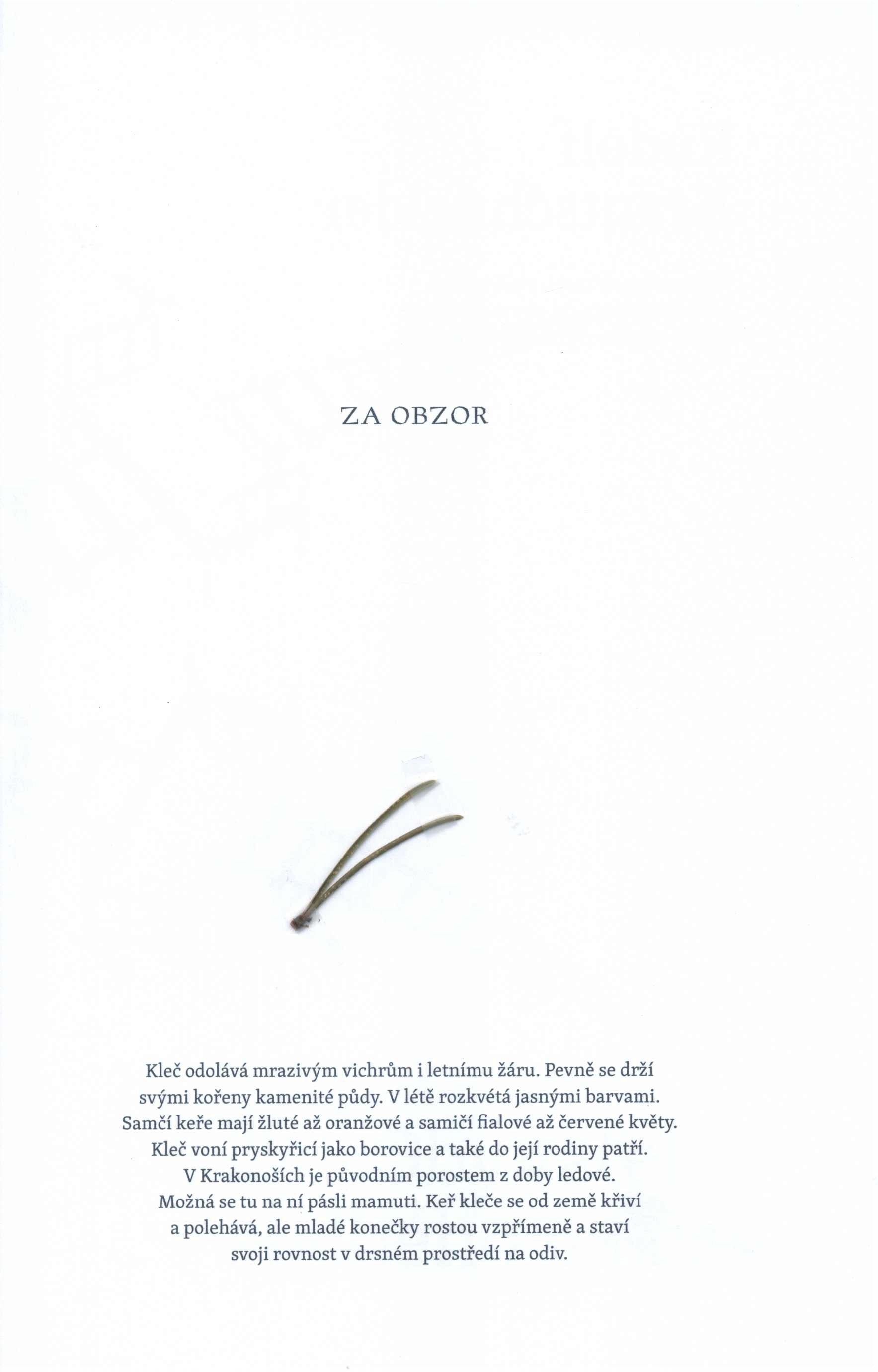 ZA OBZOR

Kleč odolává mrazivým vichrům i letnímu žáru. Pevně se drží svými kořeny kamenité půdy. V létě rozkvétá jasnými barvami. Samčí keře mají žluté až oranžové a samičí fialové až červené květy. Kleč voní pryskyřicí jako borovice a také do její rodiny patří. V Krakonoších je původním porostem z doby ledové. Možná se tu na ní pásli mamuti. Keř kleče se od země křiví a polehává, ale mladé konečky rostou vzpřímeně a staví svoji rovnost v drsném prostředí na odiv.